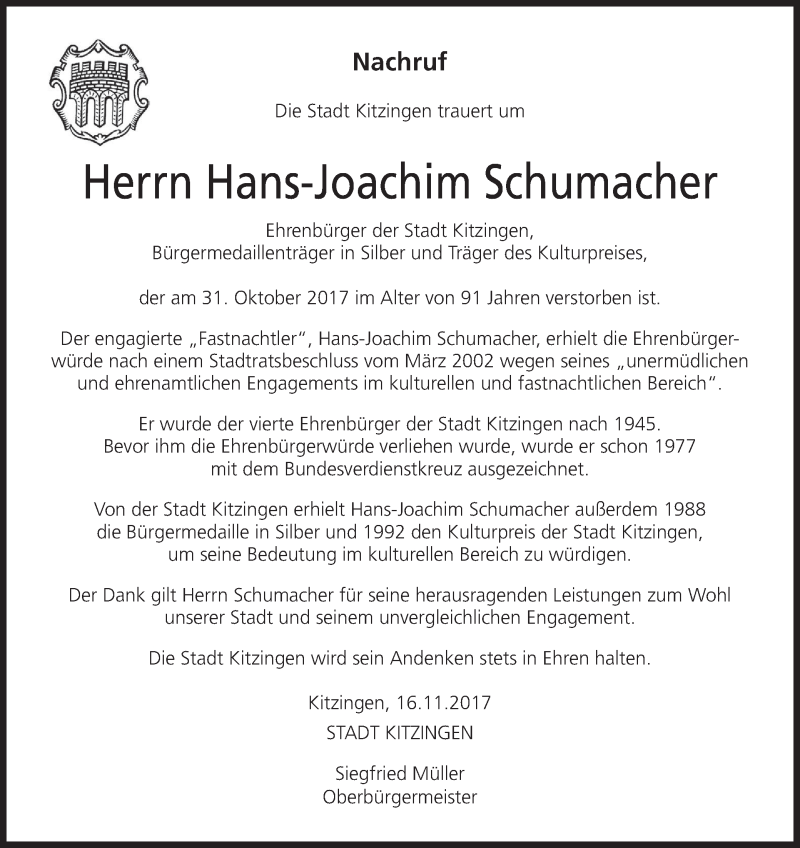 Nachruf

Die Stadt Kitzingen trauert um

Herrn Hans-Joachim Schumacher

Ehrenbürger der Stadt Kitzingen,
Bürgermedaillenträger in Silber und Träger des Kulturpreises,

der am 31. Oktober 2017 im Alter von 91 Jahren verstorben ist.

Der engagierte „Fastnachtler“, Hans-Joachim Schumacher, erhielt die Ehrenbürgerwürde nach einem Stadtratsbeschluss vom März 2002 wegen seines „unermüdlichen und ehrenamtlichen Engagements im kulturellen und fastnachtlichen Bereich“.

Er wurde der vierte Ehrenbürger der Stadt Kitzingen nach 1945. Bevor ihm die Ehrenbürgerwürde verliehen wurde, wurde er schon 1977 mit dem Bundesverdienstkreuz ausgezeichnet.

Von der Stadt Kitzingen erhielt Hans-Joachim Schumacher außerdem 1988 die Bürgermedaille in Silber und 1992 den Kulturpreis der Stadt Kitzingen, um seine Bedeutung im kulturellen Bereich zu würdigen.

Der Dank gilt Herrn Schumacher für seine herausragenden Leistungen zum Wohl unserer Stadt und seinem unvergleichlichen Engagement.

Die Stadt Kitzingen wird sein Andenken stets in Ehren halten.

Kitzingen, 16.11.2017
STADT KITZINGEN

Siegfried Müller
Oberbürgermeister